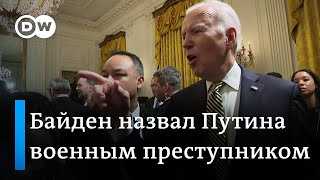 DW

Байден назвал Путина военным преступником